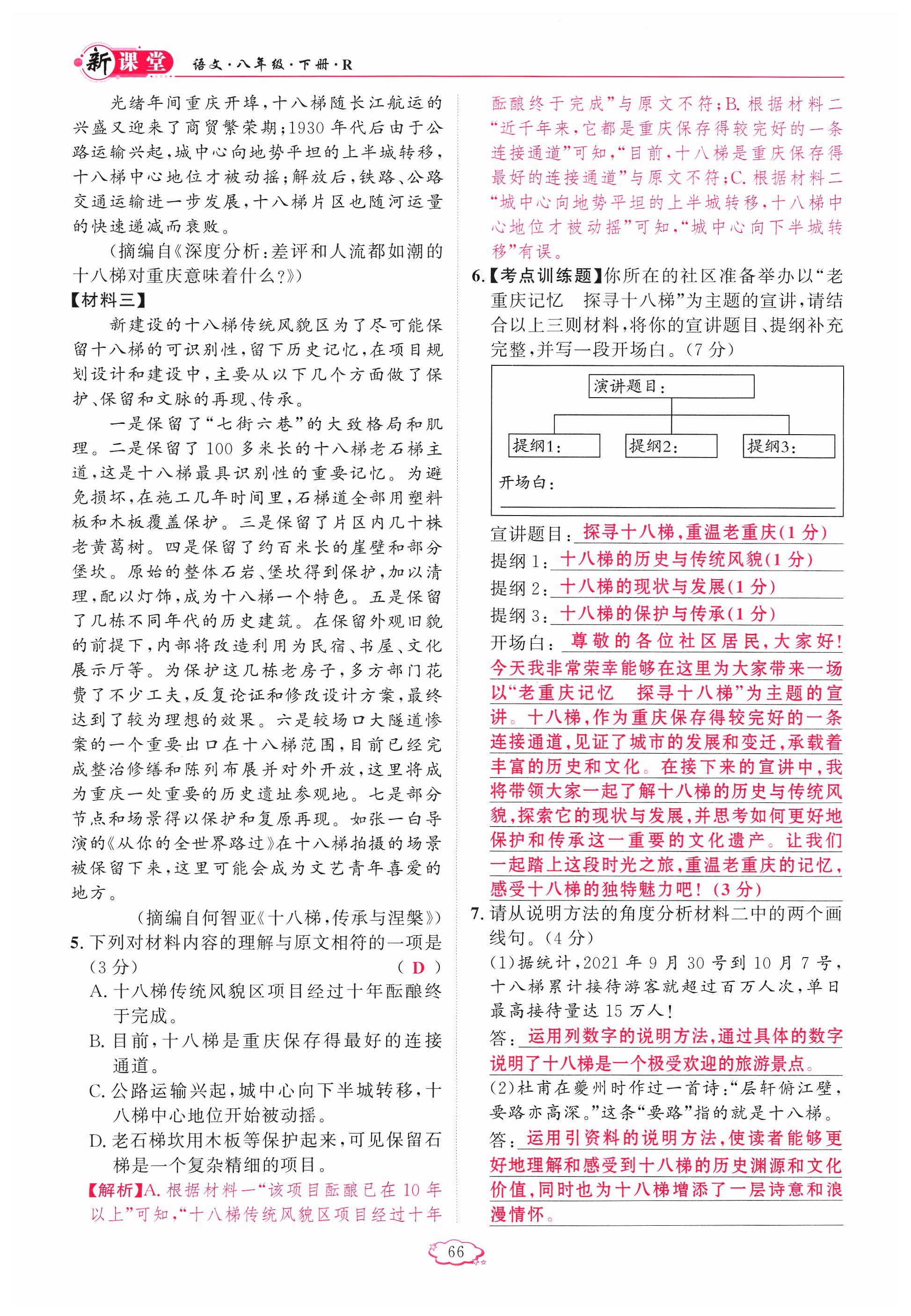 新课堂 语文·八年级·下册·R

光绪年间重庆开埠，十八梯随长江航运的兴盛又迎来了商贸繁荣期；1930年代后由于公路运输兴起，城中心向地势平坦的上半城转移，十八梯中心地位才被动摇；解放后，铁路、公路交通运输进一步发展，十八梯片区也随河运量的快速递减而衰败。

（摘编自《深度分析：差评和人流都如潮的十八梯对重庆意味着什么？》）

【材料三】

新建设的十八梯传统风貌区为了尽可能保留十八梯的可识别性，留下历史记忆，在项目规划设计和建设中，主要从以下几个方面做了保护、保留和文脉的再现、传承。

一是保留了“七街六巷”的大致格局和肌理。二是保留了100多米长的十八梯老石梯主道，这是十八梯最具识别性的重要记忆。为避免损坏，在施工几年时间里，石梯道全部用塑料板和木板覆盖保护。三是保留了片区内几十株老黄葛树。四是保留了约百米长的崖壁和部分堡坎。原始的整体石岩、堡坎得到保护，加以清理，配以灯饰，成为十八梯一个特色。五是保留了几栋不同年代的历史建筑。在保留外观旧貌的前提下，内部将改造利用为民宿、书屋、文化展示厅等。为保护这几栋老房子，多方部门花费了不少工夫，反复论证和修改设计方案，最终达到了较为理想的效果。六是较场口大隧道惨案的一个重要出口在十八梯范围，目前已经完成整治修缮和陈列布展并对外开放，这里将成为重庆一处重要的历史遗址参观地。七是部分节点和场景得以保护和复原再现。如张一白导演的《从你的全世界路过》在十八梯拍摄的场景被保留下来，这里可能会成为文艺青年喜爱的地方。

（摘编自何智亚《十八梯，传承与涅槃》）

5. 下列对材料内容的理解与原文相符的一项是（3分） （ D ）

A. 十八梯传统风貌区项目经过十年酝酿终于完成。

B. 目前，十八梯是重庆保存得最好的连接通道。

C. 公路运输兴起，城中心向下半城转移，十八梯中心地位开始被动摇。

D. 老石梯坎用木板等保护起来，可见保留石梯是一个复杂精细的项目。

【解析】A. 根据材料一“该项目酝酿已在10年以上”可知，“十八梯传统风貌区项目经过十年酝酿终于完成”与原文不符；B. 根据材料二“近千年来，它都是重庆保存得较完好的一条连接通道”可知，“目前，十八梯是重庆保存得最好的连接通道”与原文不符；C. 根据材料二“城中心向地势平坦的上半城转移，十八梯中心地位才被动摇”可知，“城中心向下半城转移”有误。

6.【考点训练题】你所在的社区准备举办以“老重庆记忆 探寻十八梯”为主题的宣讲，请结合以上三则材料，将你的宣讲题目、提纲补充完整，并写一段开场白。（7分）

演讲题目：

提纲1： 提纲2： 提纲3：

开场白：

宣讲题目：探寻十八梯，重温老重庆（1分）

提纲1：十八梯的历史与传统风貌（1分）

提纲2：十八梯的现状与发展（1分）

提纲3：十八梯的保护与传承（1分）

开场白：尊敬的各位社区居民，大家好！今天我非常荣幸能够在这里为大家带来一场以“老重庆记忆 探寻十八梯”为主题的宣讲。十八梯，作为重庆保存得较完好的一条连接通道，见证了城市的发展和变迁，承载着丰富的历史和文化。在接下来的宣讲中，我将带领大家一起了解十八梯的历史与传统风貌，探索它的现状与发展，并思考如何更好地保护和传承这一重要的文化遗产。让我们一起踏上这段时光之旅，重温老重庆的记忆，感受十八梯的独特魅力吧！（3分）

7. 请从说明方法的角度分析材料二中的两个画线句。（4分）

(1)据统计，2021年9月30号到10月7号，十八梯累计接待游客就超过百万人次，单日最高接待量达15万人！

答：运用列数字的说明方法，通过具体的数字说明了十八梯是一个极受欢迎的旅游景点。

(2)杜甫在夔州时作过一首诗：“层轩俯江壁，要路亦高深。”这条“要路”指的就是十八梯。

答：运用引资料的说明方法，使读者能够更好地理解和感受到十八梯的历史渊源和文化价值，同时也为十八梯增添了一层诗意和浪漫情怀。

66